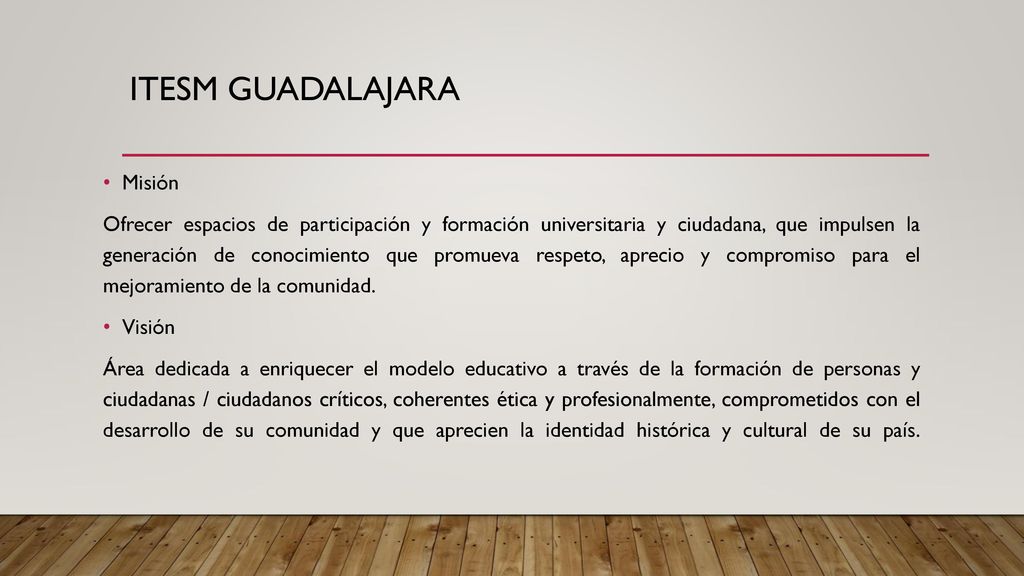 ITESM GUADALAJARA

• Misión

Ofrecer espacios de participación y formación universitaria y ciudadana, que impulsen la generación de conocimiento que promueva respeto, aprecio y compromiso para el mejoramiento de la comunidad.

• Visión

Área dedicada a enriquecer el modelo educativo a través de la formación de personas y ciudadanas / ciudadanos críticos, coherentes ética y profesionalmente, comprometidos con el desarrollo de su comunidad y que aprecien la identidad histórica y cultural de su país.